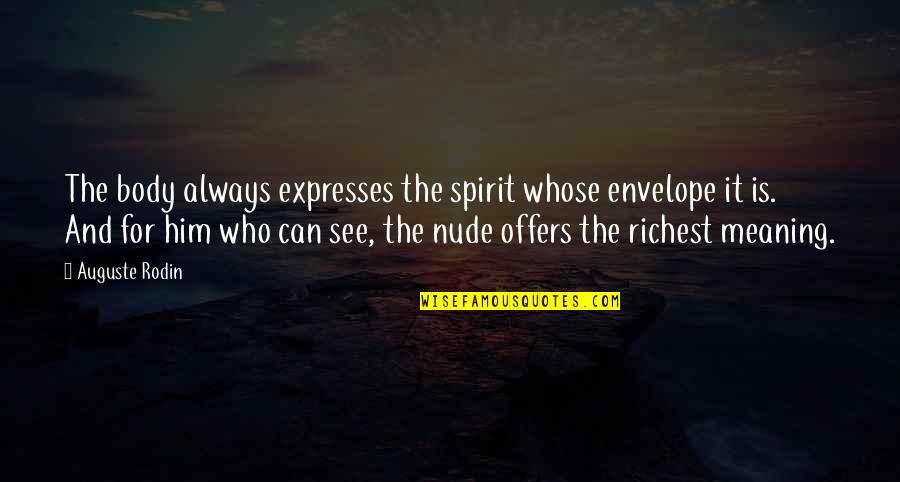 The body always expresses the spirit whose envelope it is. And for him who can see, the nude offers the richest meaning.

Auguste Rodin

WISEFAMOUSQUOTES.COM